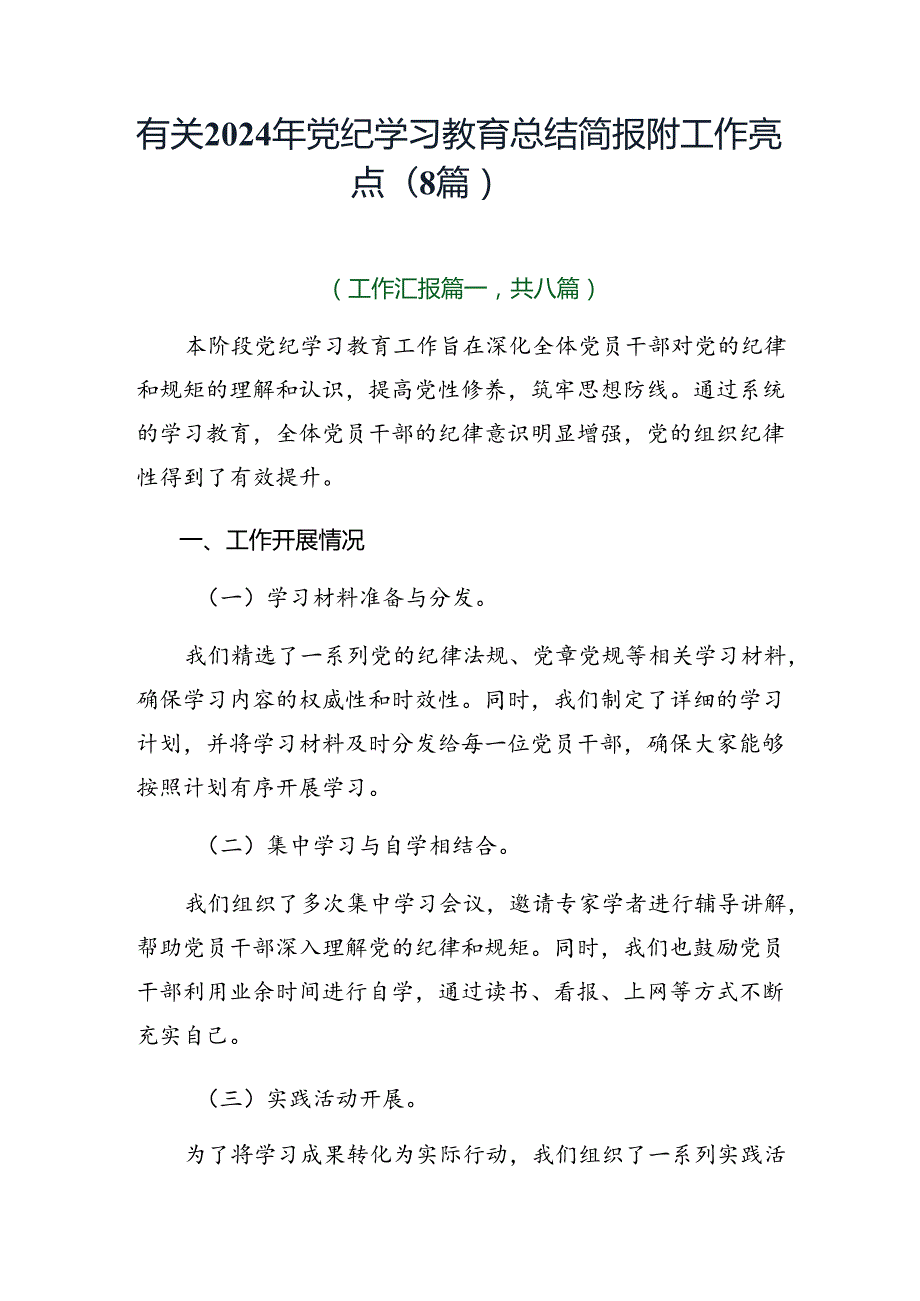 有关2024年党纪学习教育总结简报附工作亮点（8篇）

（工作汇报篇一，共八篇）

本阶段党纪学习教育工作旨在深化全体党员干部对党的纪律和规矩的理解和认识，提高党性修养，筑牢思想防线。通过系统的学习教育，全体党员干部的纪律意识明显增强，党的组织纪律性得到了有效提升。

一、工作开展情况

（一）学习材料准备与分发。

我们精选了一系列党的纪律法规、党章党规等相关学习材料，确保学习内容的权威性和时效性。同时，我们制定了详细的学习计划，并将学习材料及时分发给每一位党员干部，确保大家能够按照计划有序开展学习。

（二）集中学习与自学相结合。

我们组织了多次集中学习会议，邀请专家学者进行辅导讲解，帮助党员干部深入理解党的纪律和规矩。同时，我们也鼓励党员干部利用业余时间进行自学，通过读书、看报、上网等方式不断充实自己。

（三）实践活动开展。

为了将学习成果转化为实际行动，我们组织了一系列实践活